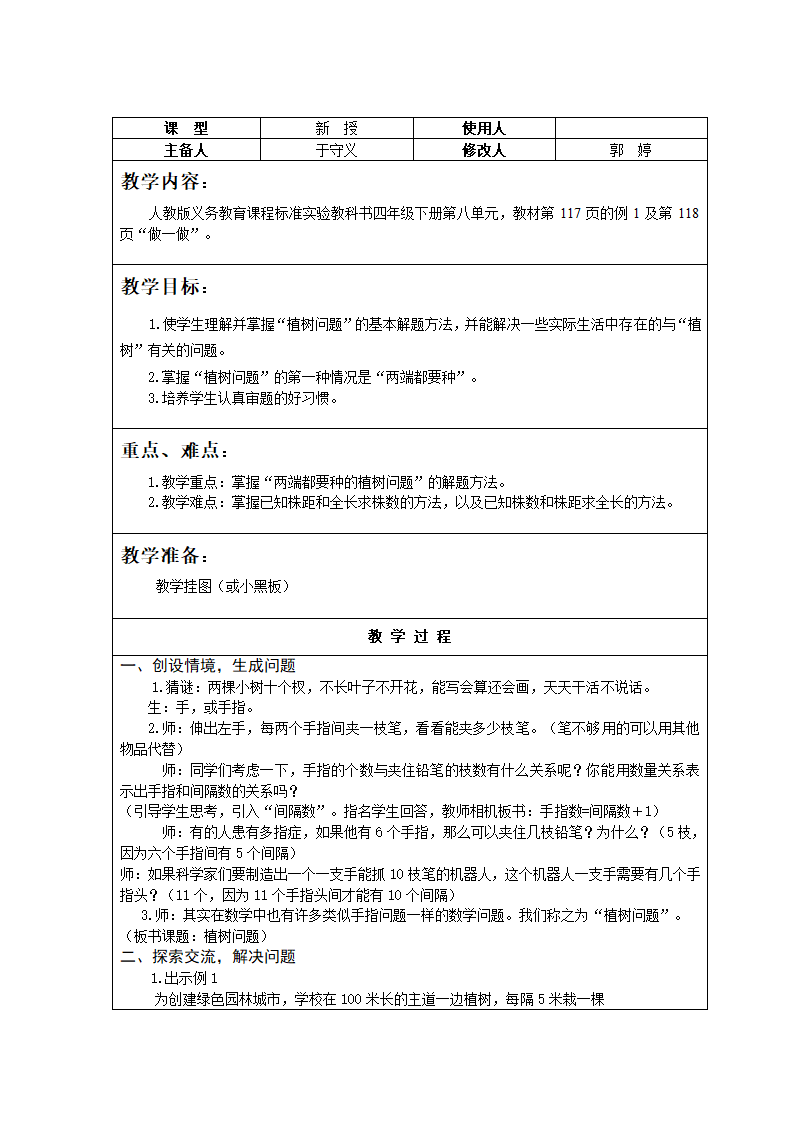 | 课　型 | 新　授 | 使用人 |  |
|---|---|---|---|
| 主备人 | 于守义 | 修改人 | 郭　婷 |

教学内容：

人教版义务教育课程标准实验教科书四年级下册第八单元，教材第 117 页的例 1 及第 118 页“做一做”。

教学目标：

1.使学生理解并掌握“植树问题”的基本解题方法，并能解决一些实际生活中存在的与“植树”有关的问题。

2.掌握“植树问题”的第一种情况是“两端都要种”。

3.培养学生认真审题的好习惯。

重点、难点：

1.教学重点：掌握“两端都要种的植树问题”的解题方法。

2.教学难点：掌握已知株距和全长求株数的方法，以及已知株数和株距求全长的方法。

教学准备：

教学挂图（或小黑板）

教 学 过 程

一、创设情境，生成问题

1.猜谜：两棵小树十个杈，不长叶子不开花，能写会算还会画，天天干活不说话。

生：手，或手指。

2.师：伸出左手，每两个手指间夹一枝笔，看看能夹多少枝笔。（笔不够用的可以用其他物品代替）

师：同学们考虑一下，手指的个数与夹住铅笔的枝数有什么关系呢？你能用数量关系表示出手指和间隔数的关系吗？

（引导学生思考，引入“间隔数”。指名学生回答，教师相机板书：手指数=间隔数＋1）

师：有的人患有多指症，如果他有 6 个手指，那么可以夹住几枝铅笔？为什么？（5 枝，因为六个手指间有 5 个间隔）

师：如果科学家们要制造出一个一支手能抓 10 枝笔的机器人，这个机器人一支手需要有几个手指头？（11 个，因为 11 个手指头间才能有 10 个间隔）

3.师：其实在数学中也有许多类似手指问题一样的数学问题。我们称之为“植树问题”。

（板书课题：植树问题）

二、探索交流，解决问题

1.出示例 1

为创建绿色园林城市，学校在 100 米长的主道一边植树，每隔 5 米栽一棵